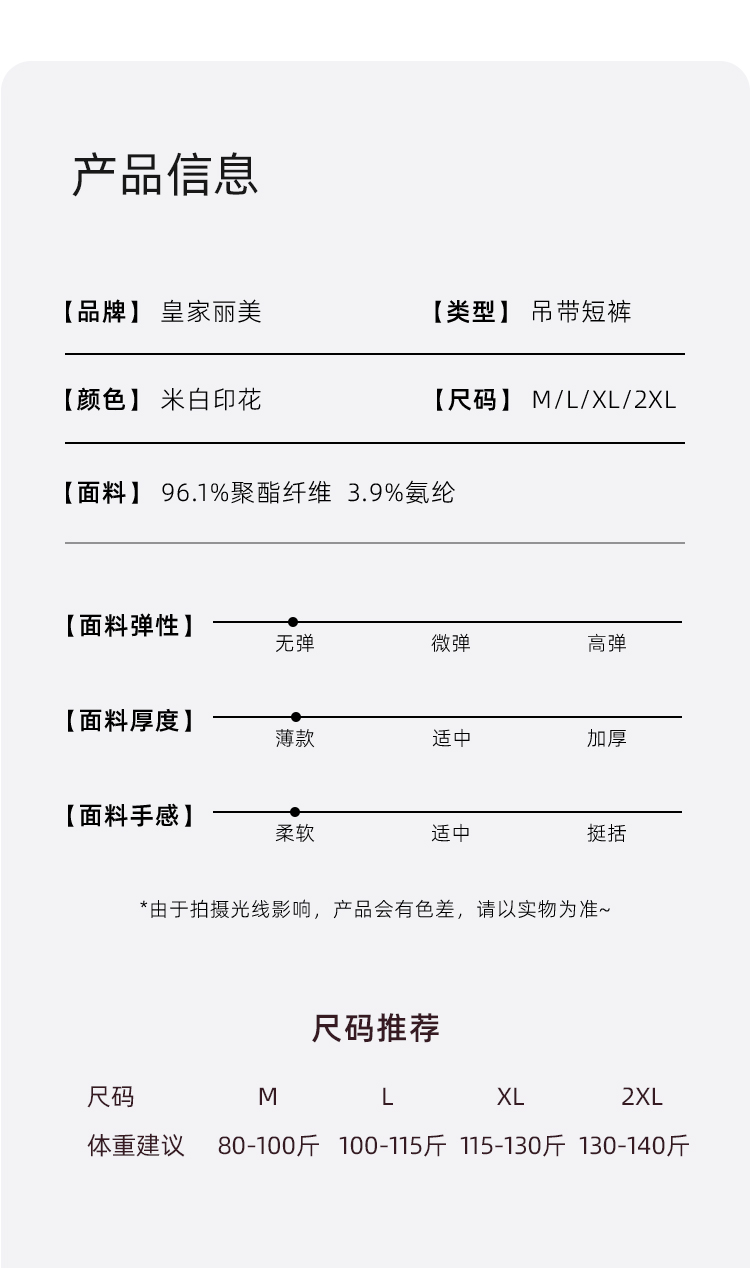 产品信息

【品牌】 皇家丽美

【类型】 吊带短裤

【颜色】 米白印花

【尺码】 M/L/XL/2XL

【面料】 96.1%聚酯纤维 3.9%氨纶

【面料弹性】
无弹 微弹 高弹

【面料厚度】
薄款 适中 加厚

【面料手感】
柔软 适中 挺括

*由于拍摄光线影响，产品会有色差，请以实物为准~

尺码推荐

| 尺码 | M | L | XL | 2XL |
|---|---|---|---|---|
| 体重建议 | 80-100斤 | 100-115斤 | 115-130斤 | 130-140斤 |